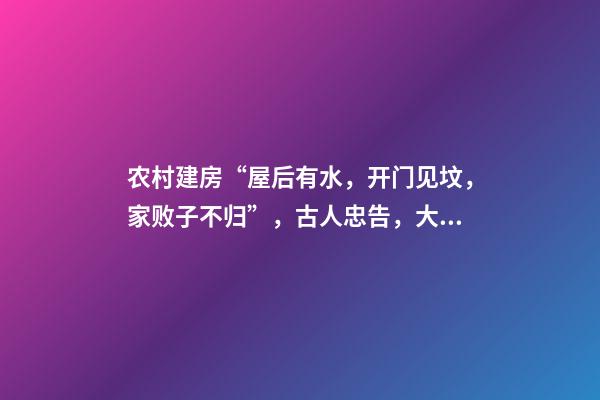 农村建房“屋后有水，开门见坟，家败子不归”，古人忠告，大...